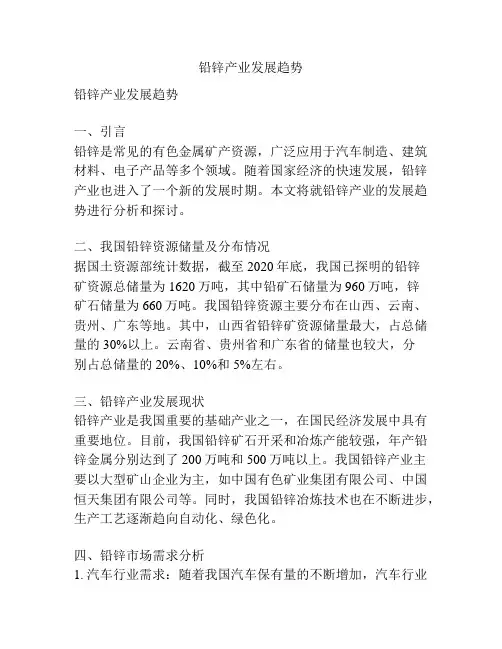 铅锌产业发展趋势

铅锌产业发展趋势

一、引言
铅锌是常见的有色金属矿产资源，广泛应用于汽车制造、建筑材料、电子产品等多个领域。随着国家经济的快速发展，铅锌产业也进入了一个新的发展时期。本文将就铅锌产业的发展趋势进行分析和探讨。

二、我国铅锌资源储量及分布情况
据国土资源部统计数据，截至 2020 年底，我国已探明的铅锌矿资源总储量为 1620 万吨，其中铅矿石储量为 960 万吨，锌矿石储量为 660 万吨。我国铅锌资源主要分布在山西、云南、贵州、广东等地。其中，山西省铅锌矿资源储量最大，占总储量的 30%以上。云南省、贵州省和广东省的储量也较大，分别占总储量的 20%、10%和 5%左右。

三、铅锌产业发展现状
铅锌产业是我国重要的基础产业之一，在国民经济发展中具有重要地位。目前，我国铅锌矿石开采和冶炼产能较强，年产铅锌金属分别达到了 200 万吨和 500 万吨以上。我国铅锌产业主要以大型矿山企业为主，如中国有色矿业集团有限公司、中国恒天集团有限公司等。同时，我国铅锌冶炼技术也在不断进步，生产工艺逐渐趋向自动化、绿色化。

四、铅锌市场需求分析
1. 汽车行业需求：随着我国汽车保有量的不断增加，汽车行业